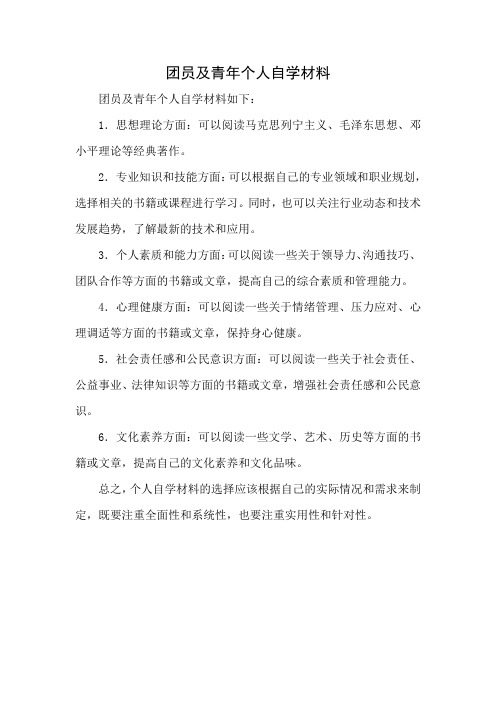 团员及青年个人自学材料

团员及青年个人自学材料如下：

1. 思想理论方面：可以阅读马克思列宁主义、毛泽东思想、邓小平理论等经典著作。

2. 专业知识和技能方面：可以根据自己的专业领域和职业规划，选择相关的书籍或课程进行学习。同时，也可以关注行业动态和技术发展趋势，了解最新的技术和应用。

3. 个人素质和能力方面：可以阅读一些关于领导力、沟通技巧、团队合作等方面的书籍或文章，提高自己的综合素质和管理能力。

4. 心理健康方面：可以阅读一些关于情绪管理、压力应对、心理调适等方面的书籍或文章，保持身心健康。

5. 社会责任感和公民意识方面：可以阅读一些关于社会责任、公益事业、法律知识等方面的书籍或文章，增强社会责任感和公民意识。

6. 文化素养方面：可以阅读一些文学、艺术、历史等方面的书籍或文章，提高自己的文化素养和文化品味。

总之，个人自学材料的选择应该根据自己的实际情况和需求来制定，既要注重全面性和系统性，也要注重实用性和针对性。